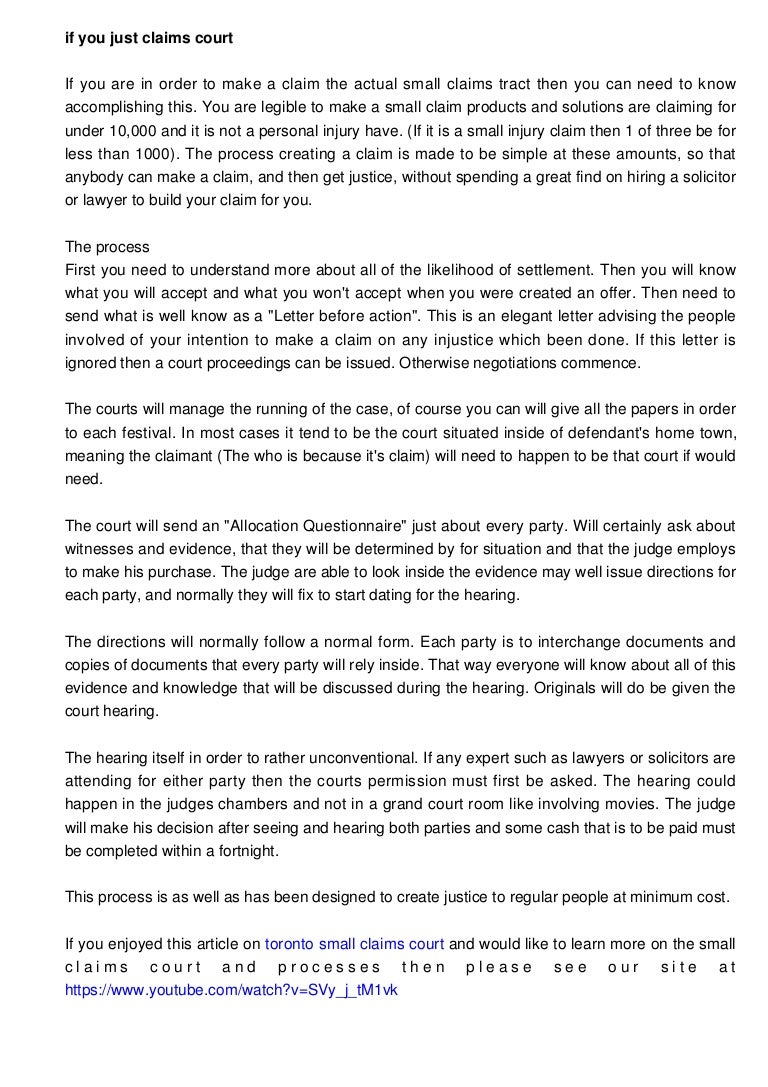 if you just claims court

If you are in order to make a claim the actual small claims tract then you can need to know accomplishing this. You are legible to make a small claim products and solutions are claiming for under 10,000 and it is not a personal injury have. (If it is a small injury claim then 1 of three be for less than 1000). The process creating a claim is made to be simple at these amounts, so that anybody can make a claim, and then get justice, without spending a great find on hiring a solicitor or lawyer to build your claim for you.

The process
First you need to understand more about all of the likelihood of settlement. Then you will know what you will accept and what you won't accept when you were created an offer. Then need to send what is well know as a "Letter before action". This is an elegant letter advising the people involved of your intention to make a claim on any injustice which been done. If this letter is ignored then a court proceedings can be issued. Otherwise negotiations commence.

The courts will manage the running of the case, of course you can will give all the papers in order to each festival. In most cases it tend to be the court situated inside of defendant's home town, meaning the claimant (The who is because it's claim) will need to happen to be that court if would need.

The court will send an "Allocation Questionnaire" just about every party. Will certainly ask about witnesses and evidence, that they will be determined by for situation and that the judge employs to make his purchase. The judge are able to look inside the evidence may well issue directions for each party, and normally they will fix to start dating for the hearing.

The directions will normally follow a normal form. Each party is to interchange documents and copies of documents that every party will rely inside. That way everyone will know about all of this evidence and knowledge that will be discussed during the hearing. Originals will do be given the court hearing.

The hearing itself in order to rather unconventional. If any expert such as lawyers or solicitors are attending for either party then the courts permission must first be asked. The hearing could happen in the judges chambers and not in a grand court room like involving movies. The judge will make his decision after seeing and hearing both parties and some cash that is to be paid must be completed within a fortnight.

This process is as well as has been designed to create justice to regular people at minimum cost.

If you enjoyed this article on toronto small claims court and would like to learn more on the small claims court and processes then please see our site at https://www.youtube.com/watch?v=SVy_j_tM1vk